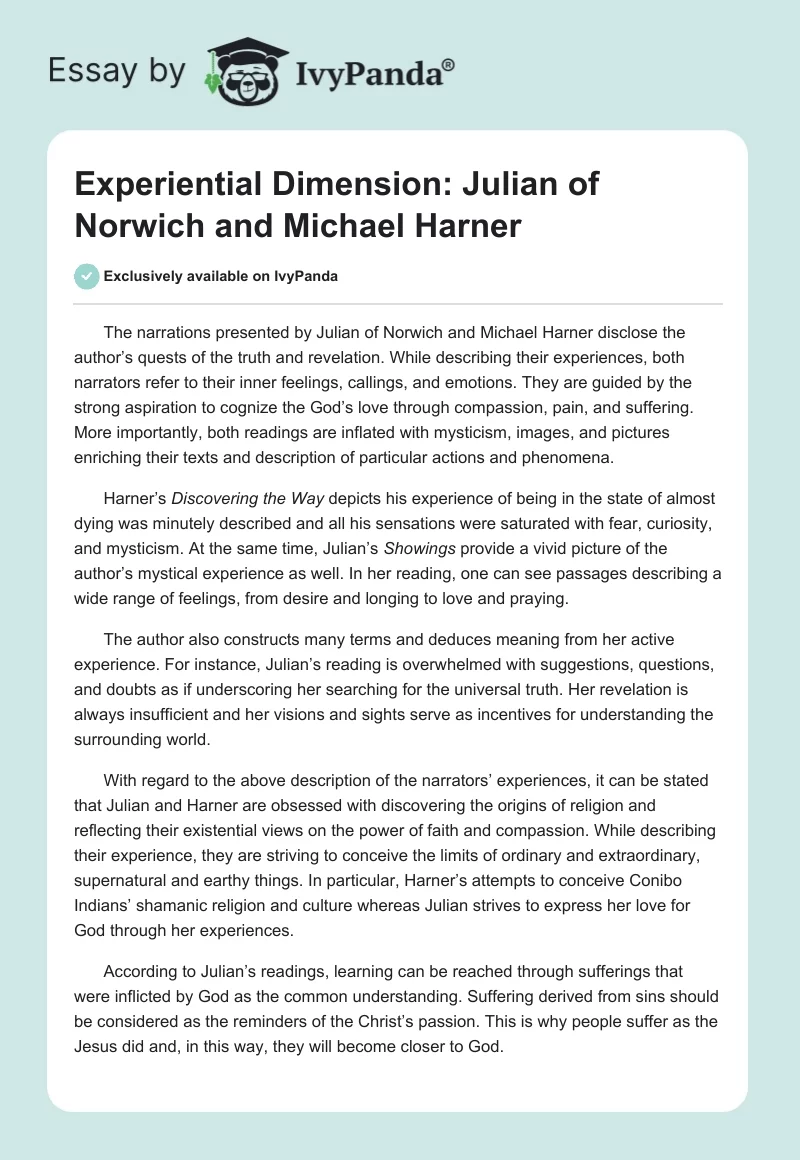 Essay by IvyPanda®

Experiential Dimension: Julian of Norwich and Michael Harner

Exclusively available on IvyPanda

The narrations presented by Julian of Norwich and Michael Harner disclose the author's quests of the truth and revelation. While describing their experiences, both narrators refer to their inner feelings, callings, and emotions. They are guided by the strong aspiration to cognize the God's love through compassion, pain, and suffering. More importantly, both readings are inflated with mysticism, images, and pictures enriching their texts and description of particular actions and phenomena.

Harner's Discovering the Way depicts his experience of being in the state of almost dying was minutely described and all his sensations were saturated with fear, curiosity, and mysticism. At the same time, Julian's Showings provide a vivid picture of the author's mystical experience as well. In her reading, one can see passages describing a wide range of feelings, from desire and longing to love and praying.

The author also constructs many terms and deduces meaning from her active experience. For instance, Julian's reading is overwhelmed with suggestions, questions, and doubts as if underscoring her searching for the universal truth. Her revelation is always insufficient and her visions and sights serve as incentives for understanding the surrounding world.

With regard to the above description of the narrators' experiences, it can be stated that Julian and Harner are obsessed with discovering the origins of religion and reflecting their existential views on the power of faith and compassion. While describing their experience, they are striving to conceive the limits of ordinary and extraordinary, supernatural and earthy things. In particular, Harner's attempts to conceive Conibo Indians' shamanic religion and culture whereas Julian strives to express her love for God through her experiences.

According to Julian's readings, learning can be reached through sufferings that were inflicted by God as the common understanding. Suffering derived from sins should be considered as the reminders of the Christ's passion. This is why people suffer as the Jesus did and, in this way, they will become closer to God.